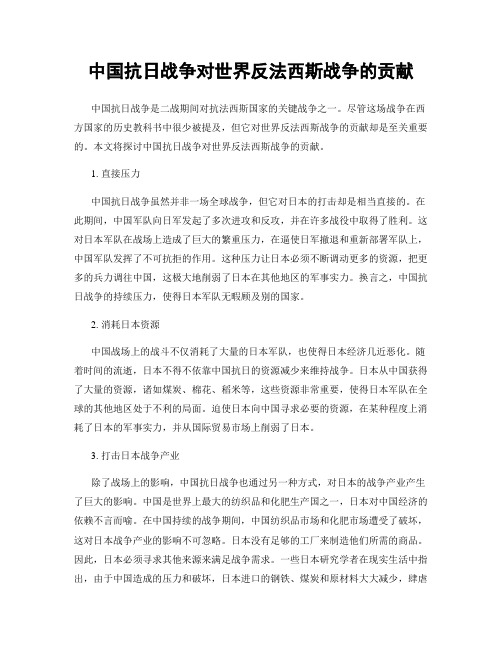 中国抗日战争对世界反法西斯战争的贡献

中国抗日战争是二战期间对抗法西斯国家的关键战争之一。尽管这场战争在西方国家的历史教科书中很少被提及，但它对世界反法西斯战争的贡献却是至关重要的。本文将探讨中国抗日战争对世界反法西斯战争的贡献。

1. 直接压力

中国抗日战争虽然并非一场全球战争，但它对日本的打击却是相当直接的。在此期间，中国军队向日军发起了多次进攻和反攻，并在许多战役中取得了胜利。这对日本军队在战场上造成了巨大的繁重压力，在逼使日军撤退和重新部署军队上，中国军队发挥了不可抗拒的作用。这种压力让日本必须不断调动更多的资源，把更多的兵力调往中国，这极大地削弱了日本在其他地区的军事实力。换言之，中国抗日战争的持续压力，使得日本军队无暇顾及别的国家。

2. 消耗日本资源

中国战场上的战斗不仅消耗了大量的日本军队，也使得日本经济几近恶化。随着时间的流逝，日本不得不依靠中国抗日的资源减少来维持战争。日本从中国获得了大量的资源，诸如煤炭、棉花、稻米等，这些资源非常重要，使得日本军队在全球的其他地区处于不利的局面。迫使日本向中国寻求必要的资源，在某种程度上消耗了日本的军事实力，并从国际贸易市场上削弱了日本。

3. 打击日本战争产业

除了战场上的影响，中国抗日战争也通过另一种方式，对日本的战争产业产生了巨大的影响。中国是世界上最大的纺织品和化肥生产国之一，日本对中国经济的依赖不言而喻。在中国持续的战争期间，中国纺织品市场和化肥市场遭受了破坏，这对日本战争产业的影响不可忽略。日本没有足够的工厂来制造他们所需的商品。因此，日本必须寻求其他来源来满足战争需求。一些日本研究学者在现实生活中指出，由于中国造成的压力和破坏，日本进口的钢铁、煤炭和原材料大大减少，肆虐